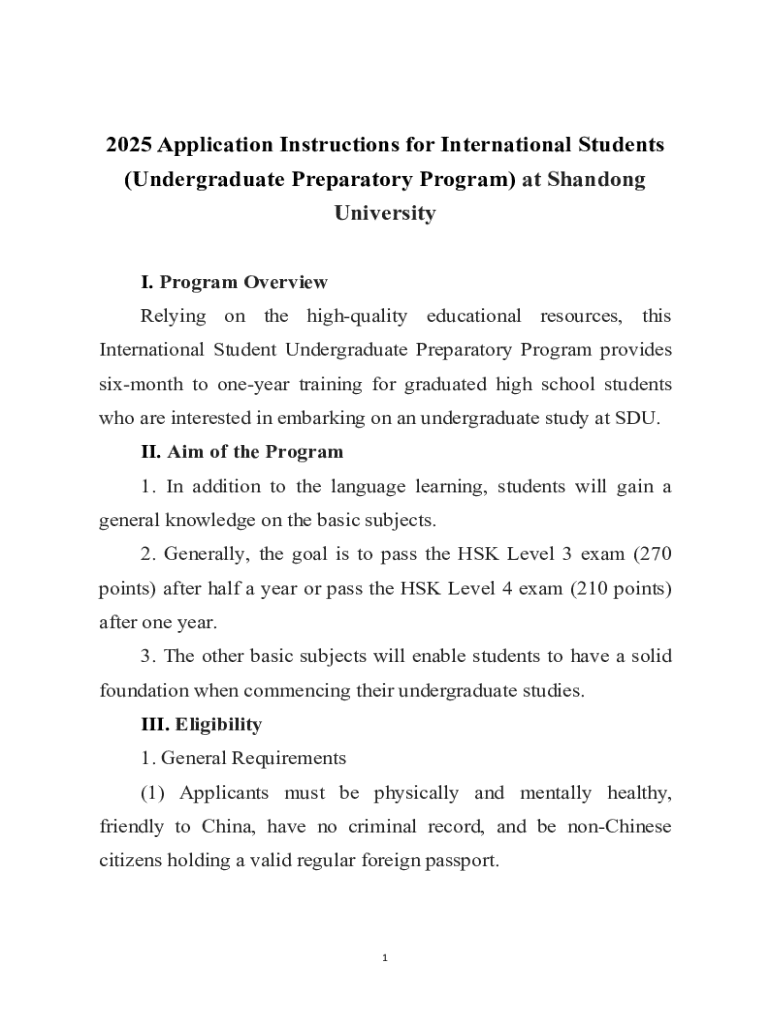 2025 Application Instructions for International Students (Undergraduate Preparatory Program) at Shandong University

I. Program Overview

Relying on the high-quality educational resources, this International Student Undergraduate Preparatory Program provides six-month to one-year training for graduated high school students who are interested in embarking on an undergraduate study at SDU.

II. Aim of the Program

1. In addition to the language learning, students will gain a general knowledge on the basic subjects.

2. Generally, the goal is to pass the HSK Level 3 exam (270 points) after half a year or pass the HSK Level 4 exam (210 points) after one year.

3. The other basic subjects will enable students to have a solid foundation when commencing their undergraduate studies.

III. Eligibility

1. General Requirements

(1) Applicants must be physically and mentally healthy, friendly to China, have no criminal record, and be non-Chinese citizens holding a valid regular foreign passport.

1